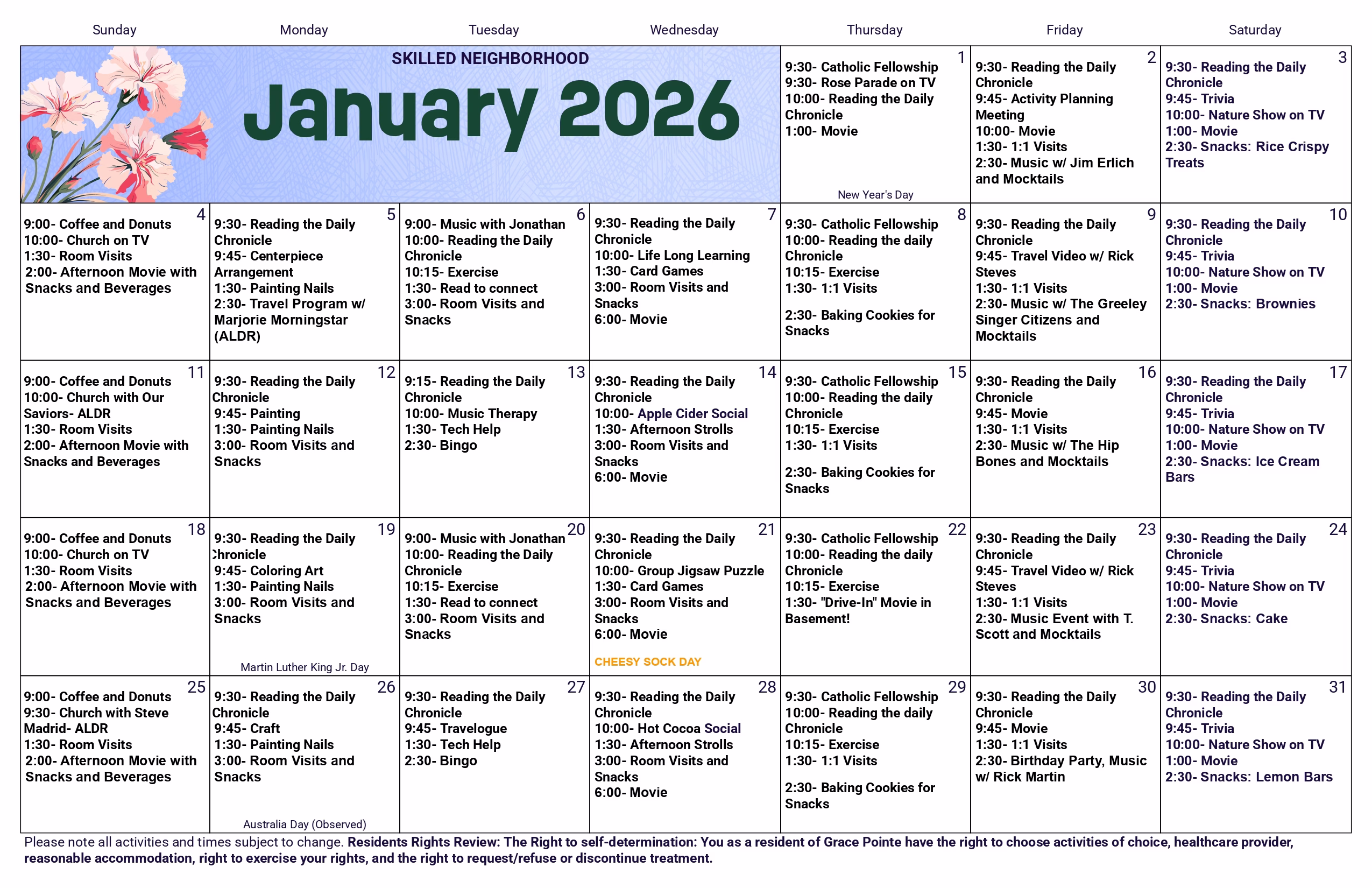 | Sunday | Monday | Tuesday | Wednesday | Thursday | Friday | Saturday |
|---|---|---|---|---|---|---|
| SKILLED NEIGHBORHOOD January 2026 | | | | 1 9:30- Catholic Fellowship 9:30- Rose Parade on TV 10:00- Reading the Daily Chronicle 1:00- Movie New Year's Day | 2 9:30- Reading the Daily Chronicle 9:45- Activity Planning Meeting 10:00- Movie 1:30- 1:1 Visits 2:30- Music w/ Jim Erlich and Mocktails | 3 9:30- Reading the Daily Chronicle 9:45- Trivia 10:00- Nature Show on TV 1:00- Movie 2:30- Snacks: Rice Crispy Treats |
| 4 9:00- Coffee and Donuts 10:00- Church on TV 1:30- Room Visits 2:00- Afternoon Movie with Snacks and Beverages | 5 9:30- Reading the Daily Chronicle 9:45- Centerpiece Arrangement 1:30- Painting Nails 2:30- Travel Program w/ Marjorie Morningstar (ALDR) | 6 9:00- Music with Jonathan 10:00- Reading the Daily Chronicle 10:15- Exercise 1:30- Read to connect 3:00- Room Visits and Snacks | 7 9:30- Reading the Daily Chronicle 10:00- Life Long Learning 1:30- Card Games 3:00- Room Visits and Snacks 6:00- Movie | 8 9:30- Catholic Fellowship 10:00- Reading the daily Chronicle 10:15- Exercise 1:30- 1:1 Visits 2:30- Baking Cookies for Snacks | 9 9:30- Reading the Daily Chronicle 9:45- Travel Video w/ Rick Steves 1:30- 1:1 Visits 2:30- Music w/ The Greeley Singer Citizens and Mocktails | 10 9:30- Reading the Daily Chronicle 9:45- Trivia 10:00- Nature Show on TV 1:00- Movie 2:30- Snacks: Brownies |
| 11 9:00- Coffee and Donuts 10:00- Church with Our Saviors- ALDR 1:30- Room Visits 2:00- Afternoon Movie with Snacks and Beverages | 12 9:30- Reading the Daily Chronicle 9:45- Painting 1:30- Painting Nails 3:00- Room Visits and Snacks | 13 9:15- Reading the Daily Chronicle 10:00- Music Therapy 1:30- Tech Help 2:30- Bingo | 14 9:30- Reading the Daily Chronicle 10:00- Apple Cider Social 1:30- Afternoon Strolls 3:00- Room Visits and Snacks 6:00- Movie | 15 9:30- Catholic Fellowship 10:00- Reading the daily Chronicle 10:15- Exercise 1:30- 1:1 Visits 2:30- Baking Cookies for Snacks | 16 9:30- Reading the Daily Chronicle 9:45- Movie 1:30- 1:1 Visits 2:30- Music w/ The Hip Bones and Mocktails | 17 9:30- Reading the Daily Chronicle 9:45- Trivia 10:00- Nature Show on TV 1:00- Movie 2:30- Snacks: Ice Cream Bars |
| 18 9:00- Coffee and Donuts 10:00- Church on TV 1:30- Room Visits 2:00- Afternoon Movie with Snacks and Beverages | 19 9:30- Reading the Daily Chronicle 9:45- Coloring Art 1:30- Painting Nails 3:00- Room Visits and Snacks Martin Luther King Jr. Day | 20 9:00- Music with Jonathan 10:00- Reading the Daily Chronicle 10:15- Exercise 1:30- Read to connect 3:00- Room Visits and Snacks | 21 9:30- Reading the Daily Chronicle 10:00- Group Jigsaw Puzzle 1:30- Card Games 3:00- Room Visits and Snacks 6:00- Movie CHEESY SOCK DAY | 22 9:30- Catholic Fellowship 10:00- Reading the daily Chronicle 10:15- Exercise 1:30- "Drive-In" Movie in Basement! | 23 9:30- Reading the Daily Chronicle 9:45- Travel Video w/ Rick Steves 1:30- 1:1 Visits 2:30- Music Event with T. Scott and Mocktails | 24 9:30- Reading the Daily Chronicle 9:45- Trivia 10:00- Nature Show on TV 1:00- Movie 2:30- Snacks: Cake |
| 25 9:00- Coffee and Donuts 9:30- Church with Steve Madrid- ALDR 1:30- Room Visits 2:00- Afternoon Movie with Snacks and Beverages | 26 9:30- Reading the Daily Chronicle 9:45- Craft 1:30- Painting Nails 3:00- Room Visits and Snacks Australia Day (Observed) | 27 9:30- Reading the Daily Chronicle 9:45- Travelogue 1:30- Tech Help 2:30- Bingo | 28 9:30- Reading the Daily Chronicle 10:00- Hot Cocoa Social 1:30- Afternoon Strolls 3:00- Room Visits and Snacks 6:00- Movie | 29 9:30- Catholic Fellowship 10:00- Reading the daily Chronicle 10:15- Exercise 1:30- 1:1 Visits 2:30- Baking Cookies for Snacks | 30 9:30- Reading the Daily Chronicle 9:45- Movie 1:30- 1:1 Visits 2:30- Birthday Party, Music w/ Rick Martin | 31 9:30- Reading the Daily Chronicle 9:45- Trivia 10:00- Nature Show on TV 1:00- Movie 2:30- Snacks: Lemon Bars |

Please note all activities and times subject to change. Residents Rights Review: The Right to self-determination: You as a resident of Grace Pointe have the right to choose activities of choice, healthcare provider, reasonable accommodation, right to exercise your rights, and the right to request/refuse or discontinue treatment.